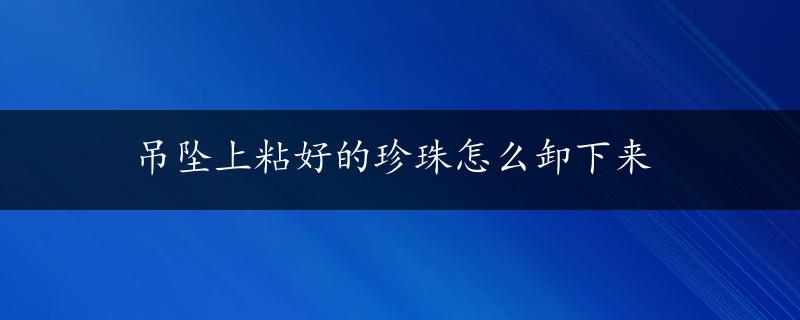 吊坠上粘好的珍珠怎么卸下来